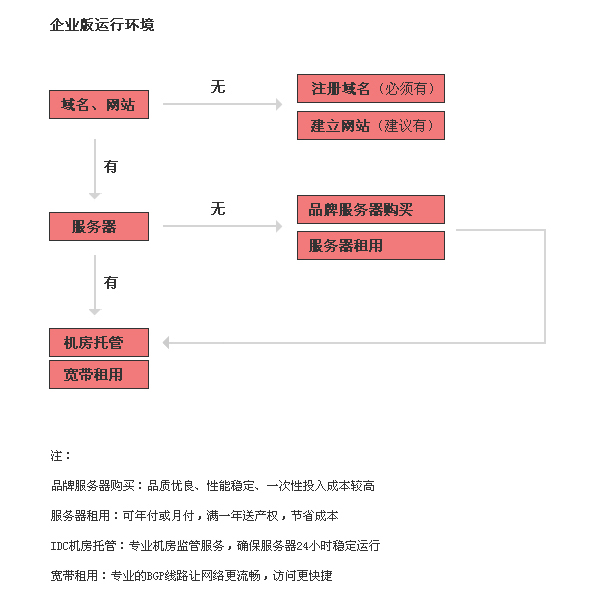 企业版运行环境

域名、网站

无

注册域名（必须有）

建立网站（建议有）

有

服务器

无

品牌服务器购买

服务器租用

有

机房托管

宽带租用

注：

品牌服务器购买：品质优良、性能稳定、一次性投入成本较高

服务器租用：可年付或月付，满一年送产权，节省成本

IDC机房托管：专业机房监管服务，确保服务器24小时稳定运行

宽带租用：专业的BGP线路让网络更流畅，访问更快捷